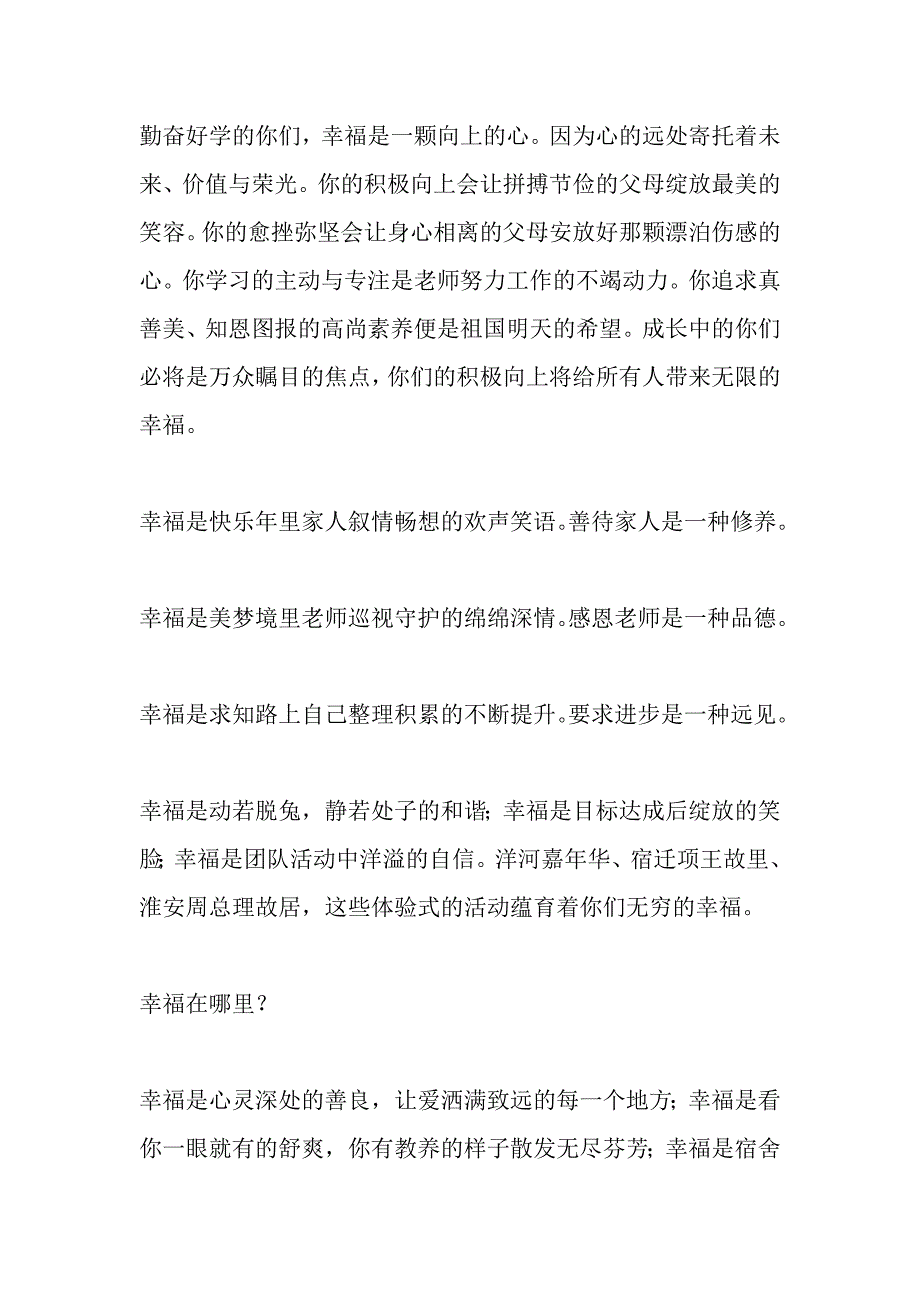 勤奋好学的你们，幸福是一颗向上的心。因为心的远处寄托着未来、价值与荣光。你的积极向上会让拼搏节俭的父母绽放最美的笑容。你的愈挫弥坚会让身心相离的父母安放好那颗漂泊伤感的心。你学习的主动与专注是老师努力工作的不竭动力。你追求真善美、知恩图报的高尚素养便是祖国明天的希望。成长中的你们必将是万众瞩目的焦点，你们的积极向上将给所有人带来无限的幸福。

幸福是快乐年里家人叙情畅想的欢声笑语。善待家人是一种修养。

幸福是美梦境里老师巡视守护的绵绵深情。感恩老师是一种品德。

幸福是求知路上自己整理积累的不断提升。要求进步是一种远见。

幸福是动若脱兔，静若处子的和谐；幸福是目标达成后绽放的笑脸；幸福是团队活动中洋溢的自信。洋河嘉年华、宿迁项王故里、淮安周总理故居，这些体验式的活动蕴育着你们无穷的幸福。

幸福在哪里？

幸福是心灵深处的善良，让爱洒满致远的每一个地方；幸福是看你一眼就有的舒爽，你有教养的样子散发无尽芬芳；幸福是宿舍